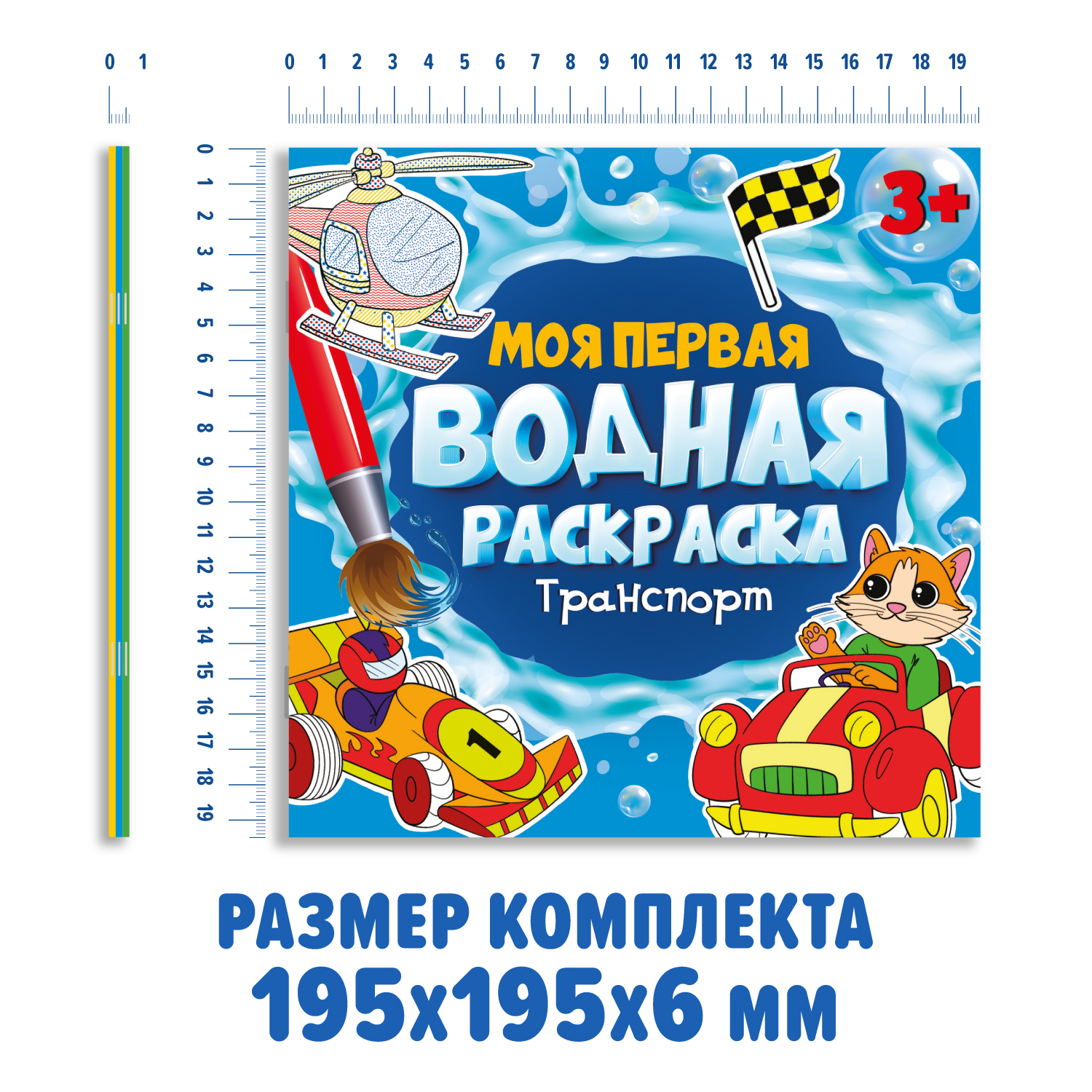 0 1

0 1 2 3 4 5 6 7 8 9 10 11 12 13 14 15 16 17 18 19

0 1 2 3 4 5 6 7 8 9 10 11 12 13 14 15 16 17 18 19

3+

МОЯ ПЕРВАЯ
ВОДНАЯ
РАСКРАСКА
Транспорт

1

РАЗМЕР КОМПЛЕКТА
195х195х6 мм